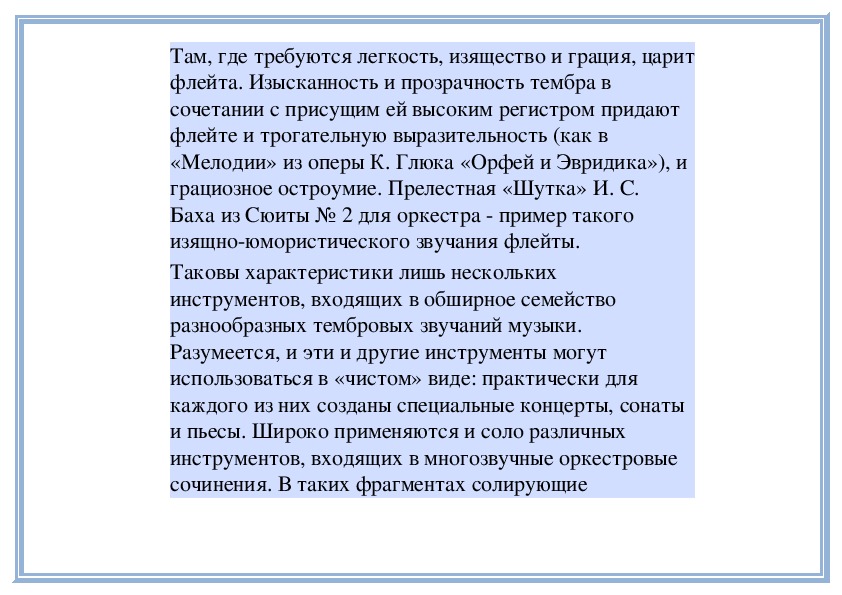 Там, где требуются легкость, изящество и грация, царит флейта. Изысканность и прозрачность тембра в сочетании с присущим ей высоким регистром придают флейте и трогательную выразительность (как в «Мелодии» из оперы К. Глюка «Орфей и Эвридика»), и грациозное остроумие. Прелестная «Шутка» И. С. Баха из Сюиты № 2 для оркестра - пример такого изящно-юмористического звучания флейты.

Таковы характеристики лишь нескольких инструментов, входящих в обширное семейство разнообразных тембровых звучаний музыки. Разумеется, и эти и другие инструменты могут использоваться в «чистом» виде: практически для каждого из них созданы специальные концерты, сонаты и пьесы. Широко применяются и соло различных инструментов, входящих в многозвучные оркестровые сочинения. В таких фрагментах солирующие